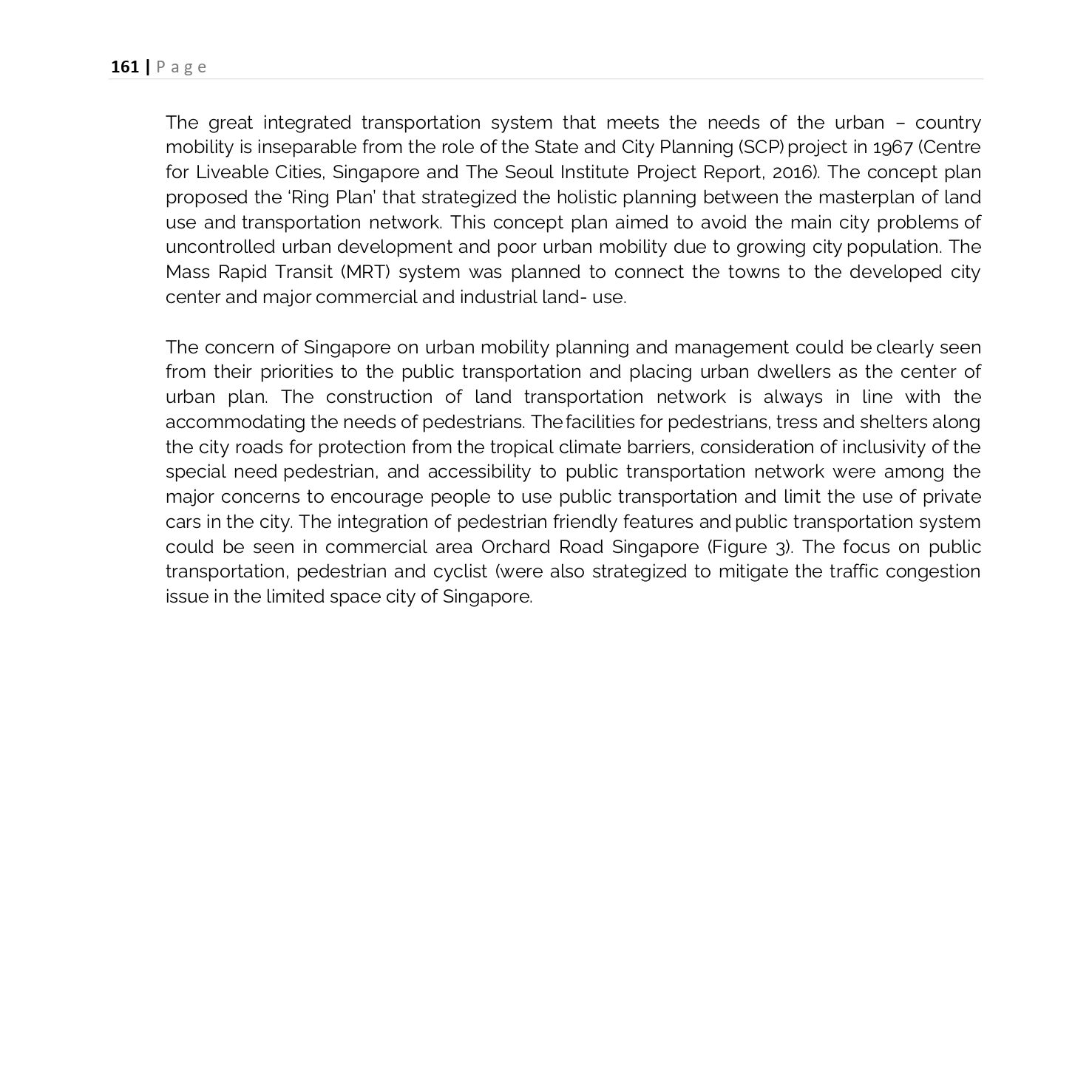 161 | P a g e

The great integrated transportation system that meets the needs of the urban – country mobility is inseparable from the role of the State and City Planning (SCP) project in 1967 (Centre for Liveable Cities, Singapore and The Seoul Institute Project Report, 2016). The concept plan proposed the 'Ring Plan' that strategized the holistic planning between the masterplan of land use and transportation network. This concept plan aimed to avoid the main city problems of uncontrolled urban development and poor urban mobility due to growing city population. The Mass Rapid Transit (MRT) system was planned to connect the towns to the developed city center and major commercial and industrial land- use.

The concern of Singapore on urban mobility planning and management could be clearly seen from their priorities to the public transportation and placing urban dwellers as the center of urban plan. The construction of land transportation network is always in line with the accommodating the needs of pedestrians. The facilities for pedestrians, tress and shelters along the city roads for protection from the tropical climate barriers, consideration of inclusivity of the special need pedestrian, and accessibility to public transportation network were among the major concerns to encourage people to use public transportation and limit the use of private cars in the city. The integration of pedestrian friendly features and public transportation system could be seen in commercial area Orchard Road Singapore (Figure 3). The focus on public transportation, pedestrian and cyclist (were also strategized to mitigate the traffic congestion issue in the limited space city of Singapore.